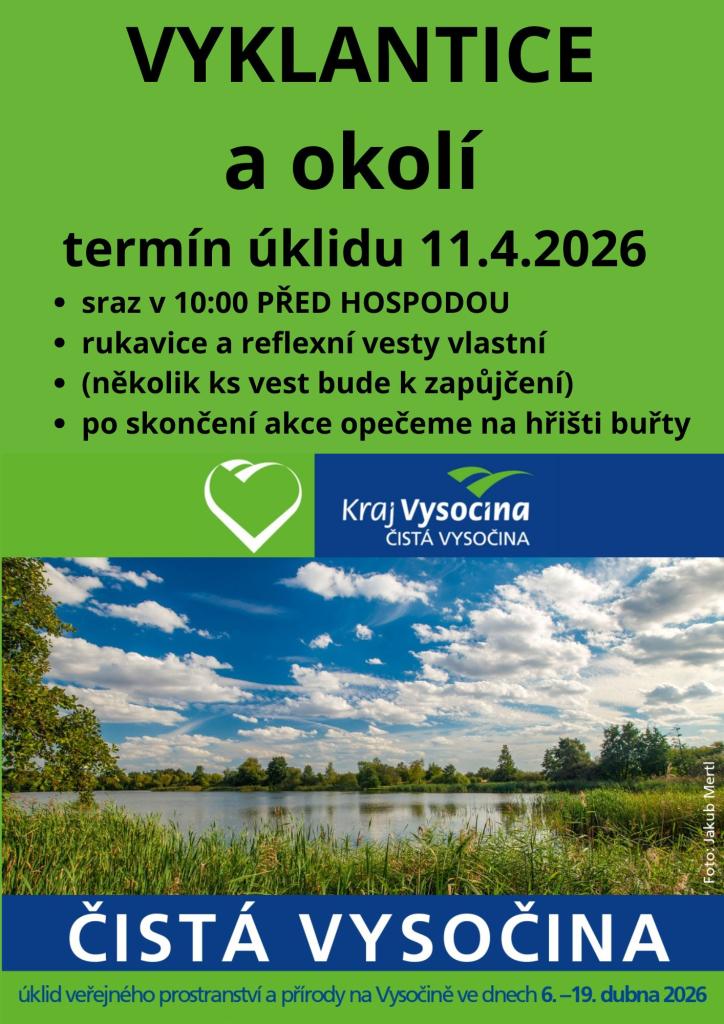 VYKLANTICE
a okolí

termín úklidu 11.4.2026

• sraz v 10:00 PŘED HOSPODOU
• rukavice a reflexní vesty vlastní
• (několik ks vest bude k zapůjčení)
• po skončení akce opečeme na hřišti buřty

Kraj Vysočina
ČISTÁ VYSOČINA

Foto: Jakub Mertl

ČISTÁ VYSOČINA

úklid veřejného prostranství a přírody na Vysočině ve dnech 6. –19. dubna 2026